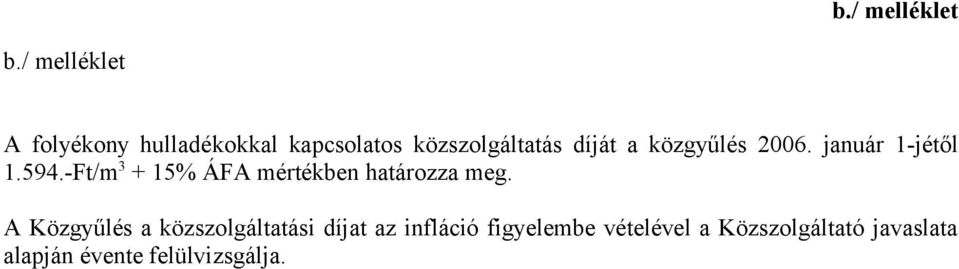 b./ melléklet

b./ melléklet

A folyékony hulladékokkal kapcsolatos közszolgáltatás díját a közgyűlés 2006. január 1-jétől 1.594.-Ft/m$^3$ + 15% ÁFA mértékben határozza meg.

A Közgyűlés a közszolgáltatási díjat az infláció figyelembe vételével a Közszolgáltató javaslata alapján évente felülvizsgálja.